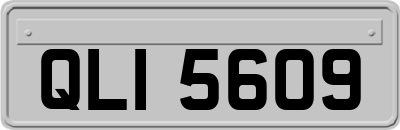 QLI 5609